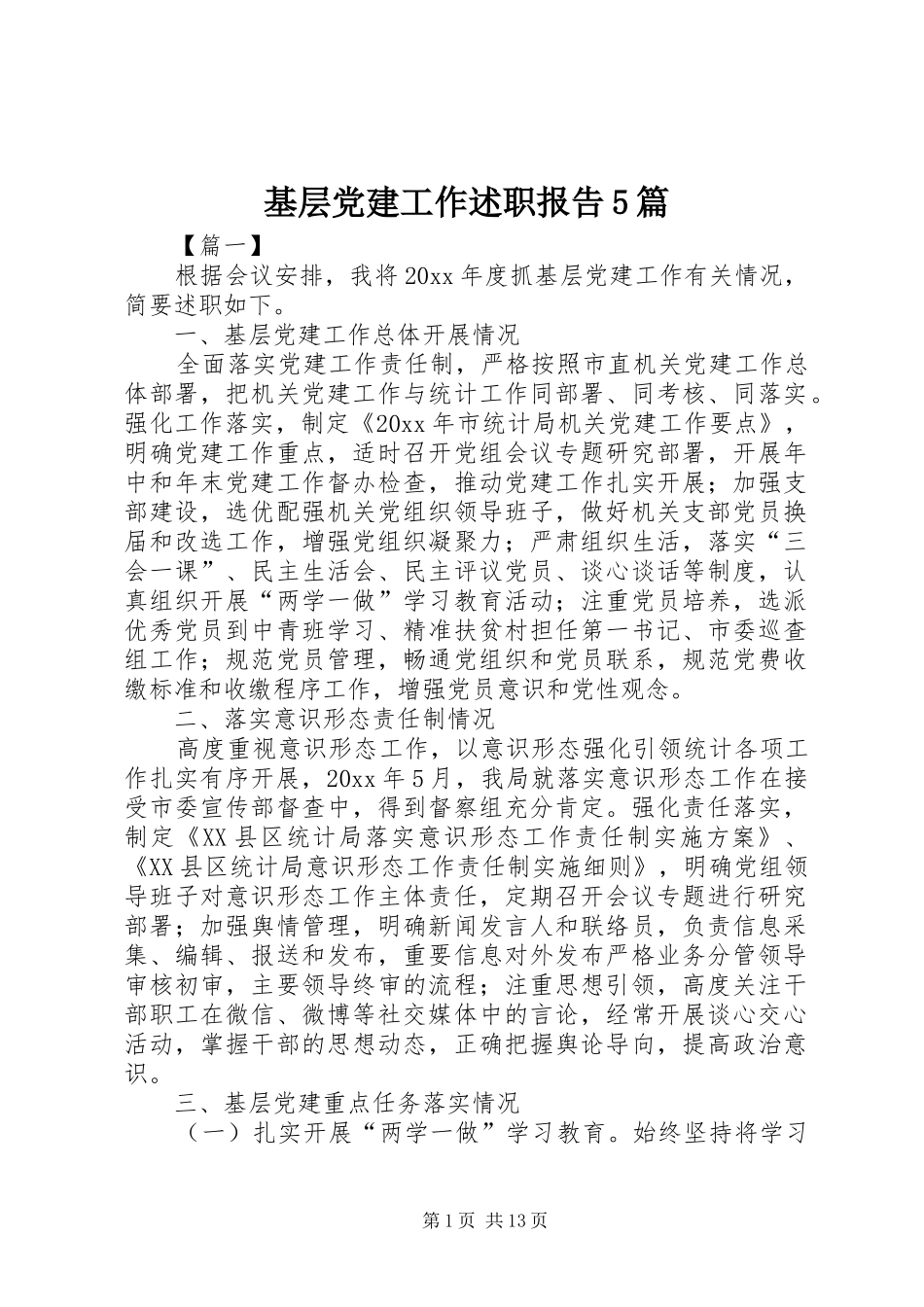 基层党建工作述职报告5篇

【篇一】

根据会议安排，我将20xx年度抓基层党建工作有关情况，简要述职如下。

一、基层党建工作总体开展情况

全面落实党建工作责任制，严格按照市直机关党建工作总体部署，把机关党建工作与统计工作同部署、同考核、同落实。强化工作落实，制定《20xx年市统计局机关党建工作要点》，明确党建工作重点，适时召开党组会议专题研究部署，开展年中和年末党建工作督办检查，推动党建工作扎实开展；加强支部建设，选优配强机关党组织领导班子，做好机关支部党员换届和改选工作，增强党组织凝聚力；严肃组织生活，落实“三会一课”、民主生活会、民主评议党员、谈心谈话等制度，认真组织开展“两学一做”学习教育活动；注重党员培养，选派优秀党员到中青班学习、精准扶贫村担任第一书记、市委巡查组工作；规范党员管理，畅通党组织和党员联系，规范党费收缴标准和收缴程序工作，增强党员意识和党性观念。

二、落实意识形态责任制情况

高度重视意识形态工作，以意识形态强化引领统计各项工作扎实有序开展，20xx年5月，我局就落实意识形态工作在接受市委宣传部督查中，得到督察组充分肯定。强化责任落实，制定《XX县区统计局落实意识形态工作责任制实施方案》、《XX县区统计局意识形态工作责任制实施细则》，明确党组领导班子对意识形态工作主体责任，定期召开会议专题进行研究部署；加强舆情管理，明确新闻发言人和联络员，负责信息采集、编辑、报送和发布，重要信息对外发布严格业务分管领导审核初审，主要领导终审的流程；注重思想引领，高度关注干部职工在微信、微博等社交媒体中的言论，经常开展谈心交心活动，掌握干部的思想动态，正确把握舆论导向，提高政治意识。

三、基层党建重点任务落实情况

（一）扎实开展“两学一做”学习教育。始终坚持将学习

第1页 共13页